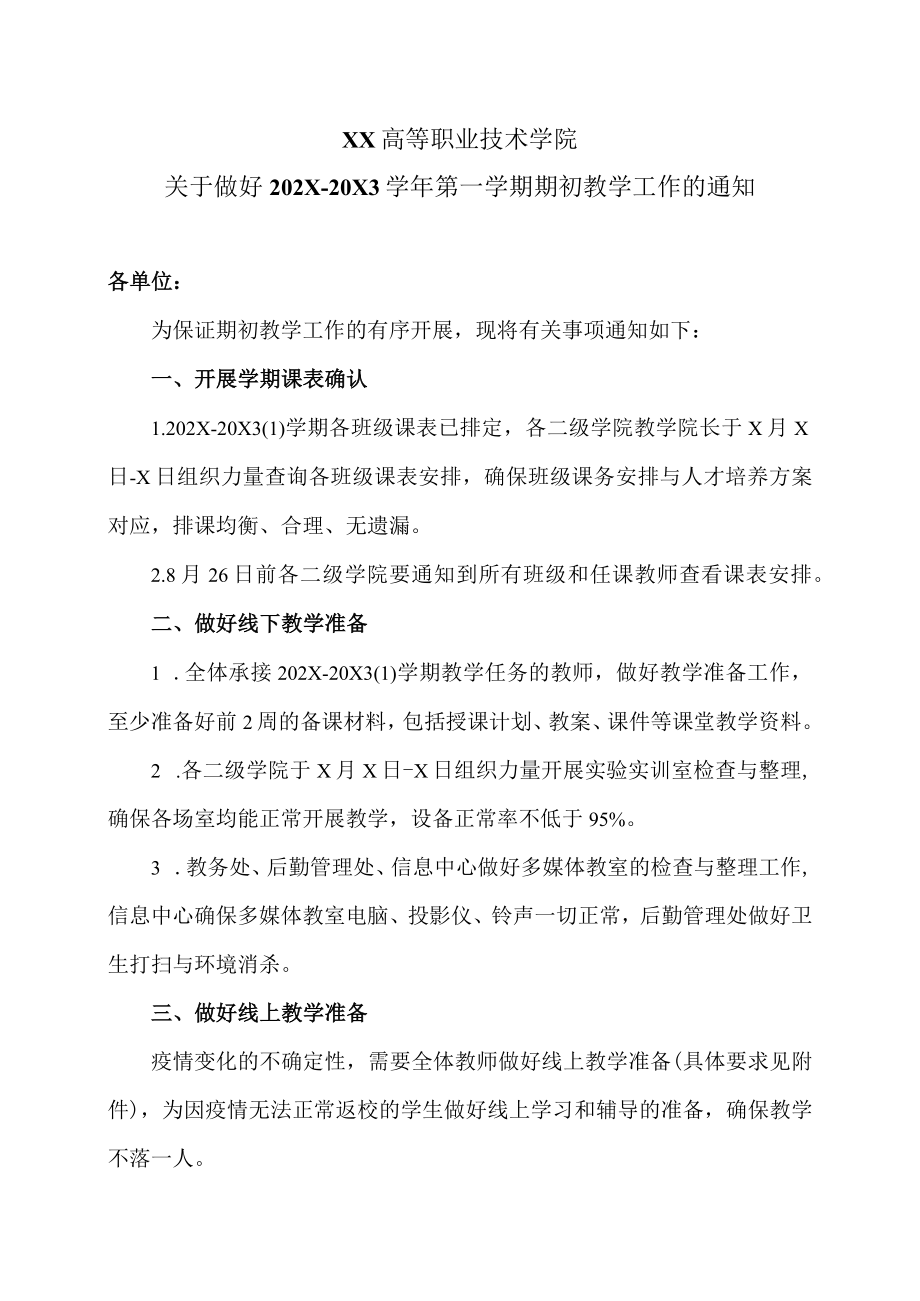 XX 高等职业技术学院
关于做好 202X-20X3 学年第一学期期初教学工作的通知

各单位：

为保证期初教学工作的有序开展，现将有关事项通知如下：

一、开展学期课表确认

1.202X-20X3(1)学期各班级课表已排定，各二级学院教学院长于 X 月 X 日-X 日组织力量查询各班级课表安排，确保班级课务安排与人才培养方案对应，排课均衡、合理、无遗漏。

2.8 月 26 日前各二级学院要通知到所有班级和任课教师查看课表安排。

二、做好线下教学准备

1 . 全体承接 202X-20X3(1)学期教学任务的教师，做好教学准备工作，至少准备好前 2 周的备课材料，包括授课计划、教案、课件等课堂教学资料。

2 .各二级学院于 X 月 X 日-X 日组织力量开展实验实训室检查与整理，确保各场室均能正常开展教学，设备正常率不低于 95%。

3 . 教务处、后勤管理处、信息中心做好多媒体教室的检查与整理工作，信息中心确保多媒体教室电脑、投影仪、铃声一切正常，后勤管理处做好卫生打扫与环境消杀。

三、做好线上教学准备

疫情变化的不确定性，需要全体教师做好线上教学准备(具体要求见附件)，为因疫情无法正常返校的学生做好线上学习和辅导的准备，确保教学不落一人。